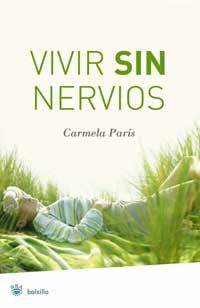 VIVIR SIN NERVIOS

Carmela París

bolsillo